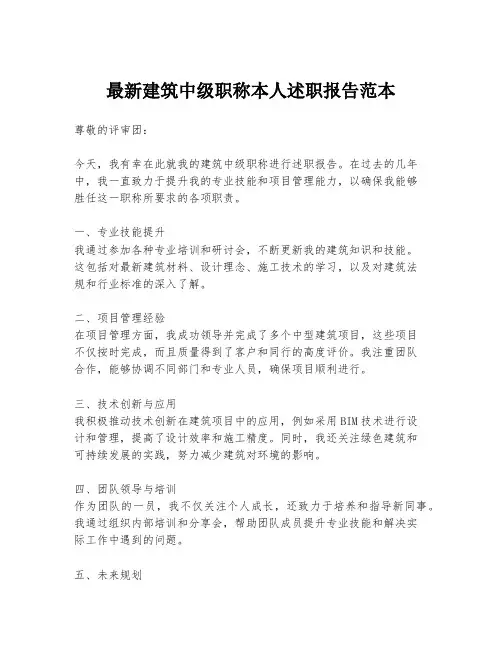 最新建筑中级职称本人述职报告范本

尊敬的评审团：

今天，我有幸在此就我的建筑中级职称进行述职报告。在过去的几年中，我一直致力于提升我的专业技能和项目管理能力，以确保我能够胜任这一职称所要求的各项职责。

一、专业技能提升
我通过参加各种专业培训和研讨会，不断更新我的建筑知识和技能。这包括对最新建筑材料、设计理念、施工技术的学习，以及对建筑法规和行业标准的深入了解。

二、项目管理经验
在项目管理方面，我成功领导并完成了多个中型建筑项目，这些项目不仅按时完成，而且质量得到了客户和同行的高度评价。我注重团队合作，能够协调不同部门和专业人员，确保项目顺利进行。

三、技术创新与应用
我积极推动技术创新在建筑项目中的应用，例如采用BIM技术进行设计和管理，提高了设计效率和施工精度。同时，我还关注绿色建筑和可持续发展的实践，努力减少建筑对环境的影响。

四、团队领导与培训
作为团队的一员，我不仅关注个人成长，还致力于培养和指导新同事。我通过组织内部培训和分享会，帮助团队成员提升专业技能和解决实际工作中遇到的问题。

五、未来规划